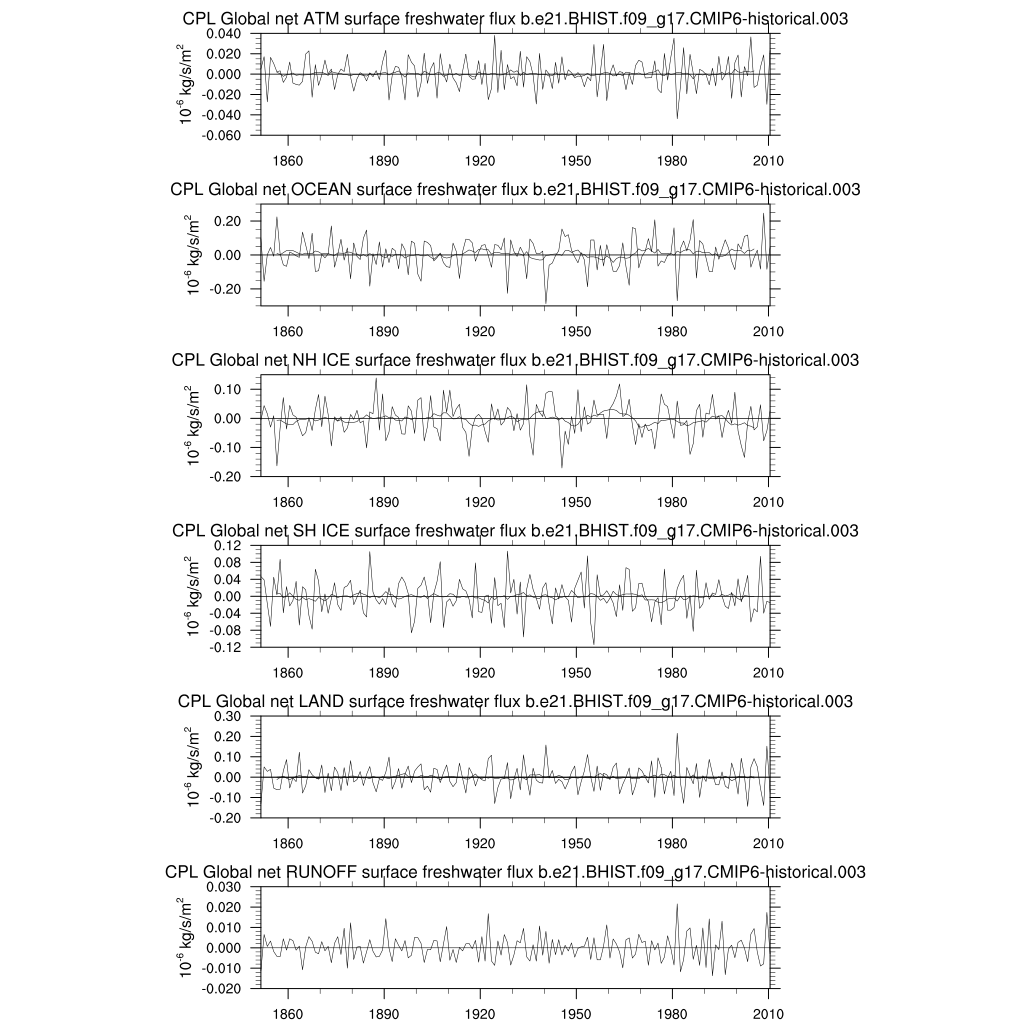 CPL Global net ATM surface freshwater flux b.e21.BHIST.f09_g17.CMIP6-historical.003

$10^{-6}$ kg/s/m$^2$

0.040
0.020
0.000
-0.020
-0.040
-0.060

1860 1890 1920 1950 1980 2010

CPL Global net OCEAN surface freshwater flux b.e21.BHIST.f09_g17.CMIP6-historical.003

$10^{-6}$ kg/s/m$^2$

0.20
0.00
-0.20

1860 1890 1920 1950 1980 2010

CPL Global net NH ICE surface freshwater flux b.e21.BHIST.f09_g17.CMIP6-historical.003

$10^{-6}$ kg/s/m$^2$

0.10
0.00
-0.10
-0.20

1860 1890 1920 1950 1980 2010

CPL Global net SH ICE surface freshwater flux b.e21.BHIST.f09_g17.CMIP6-historical.003

$10^{-6}$ kg/s/m$^2$

0.12
0.08
0.04
0.00
-0.04
-0.08
-0.12

1860 1890 1920 1950 1980 2010

CPL Global net LAND surface freshwater flux b.e21.BHIST.f09_g17.CMIP6-historical.003

$10^{-6}$ kg/s/m$^2$

0.30
0.20
0.10
0.00
-0.10
-0.20

1860 1890 1920 1950 1980 2010

CPL Global net RUNOFF surface freshwater flux b.e21.BHIST.f09_g17.CMIP6-historical.003

$10^{-6}$ kg/s/m$^2$

0.030
0.020
0.010
0.000
-0.010
-0.020

1860 1890 1920 1950 1980 2010